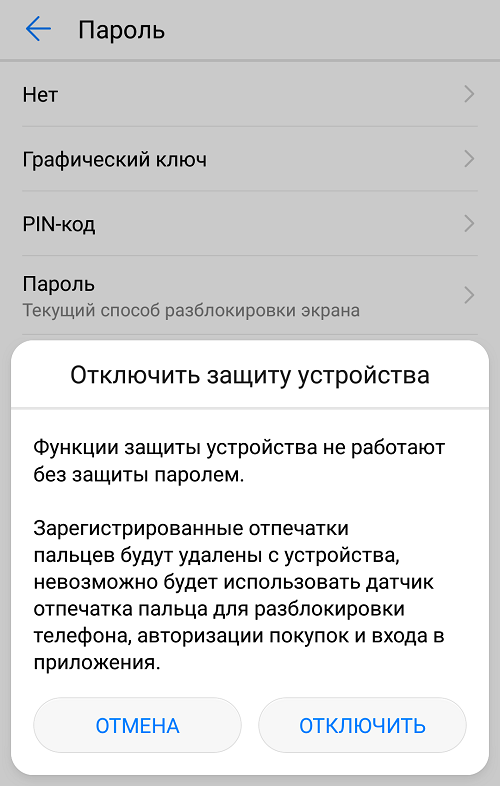 Пароль

Нет

Графический ключ

PIN-код

Пароль
Текущий способ разблокировки экрана

Отключить защиту устройства

Функции защиты устройства не работают без защиты паролем.

Зарегистрированные отпечатки пальцев будут удалены с устройства, невозможно будет использовать датчик отпечатка пальца для разблокировки телефона, авторизации покупок и входа в приложения.

ОТМЕНА

ОТКЛЮЧИТЬ